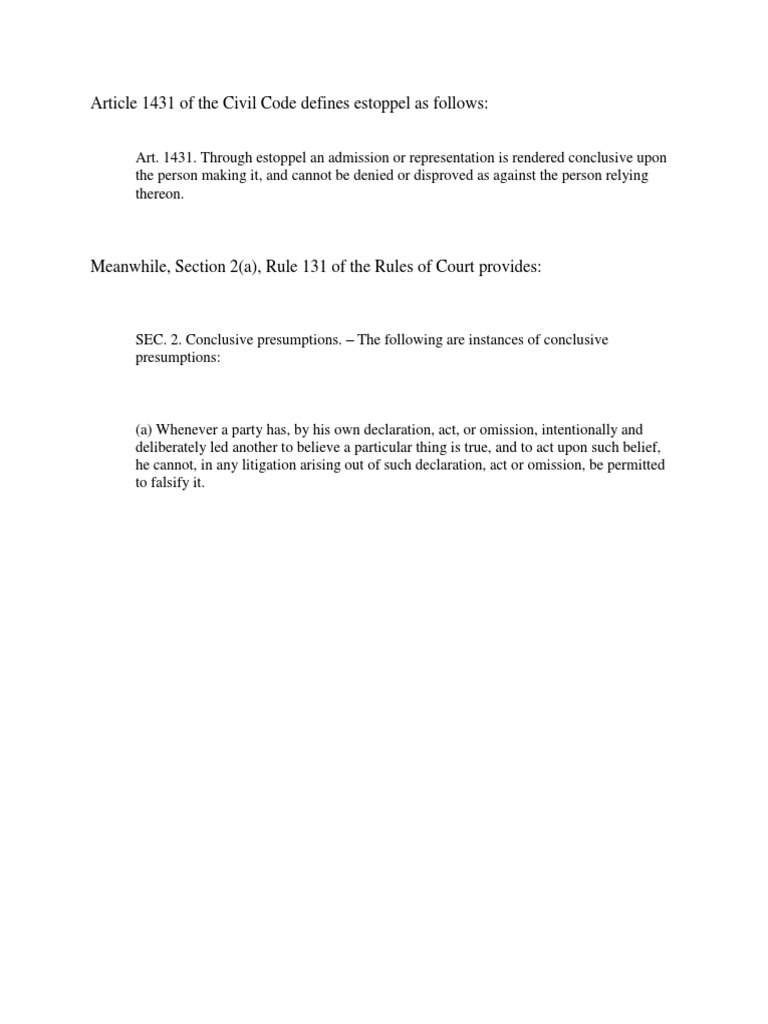 Article 1431 of the Civil Code defines estoppel as follows:

Art. 1431. Through estoppel an admission or representation is rendered conclusive upon the person making it, and cannot be denied or disproved as against the person relying thereon.

Meanwhile, Section 2(a), Rule 131 of the Rules of Court provides:

SEC. 2. Conclusive presumptions. – The following are instances of conclusive presumptions:

(a) Whenever a party has, by his own declaration, act, or omission, intentionally and deliberately led another to believe a particular thing is true, and to act upon such belief, he cannot, in any litigation arising out of such declaration, act or omission, be permitted to falsify it.